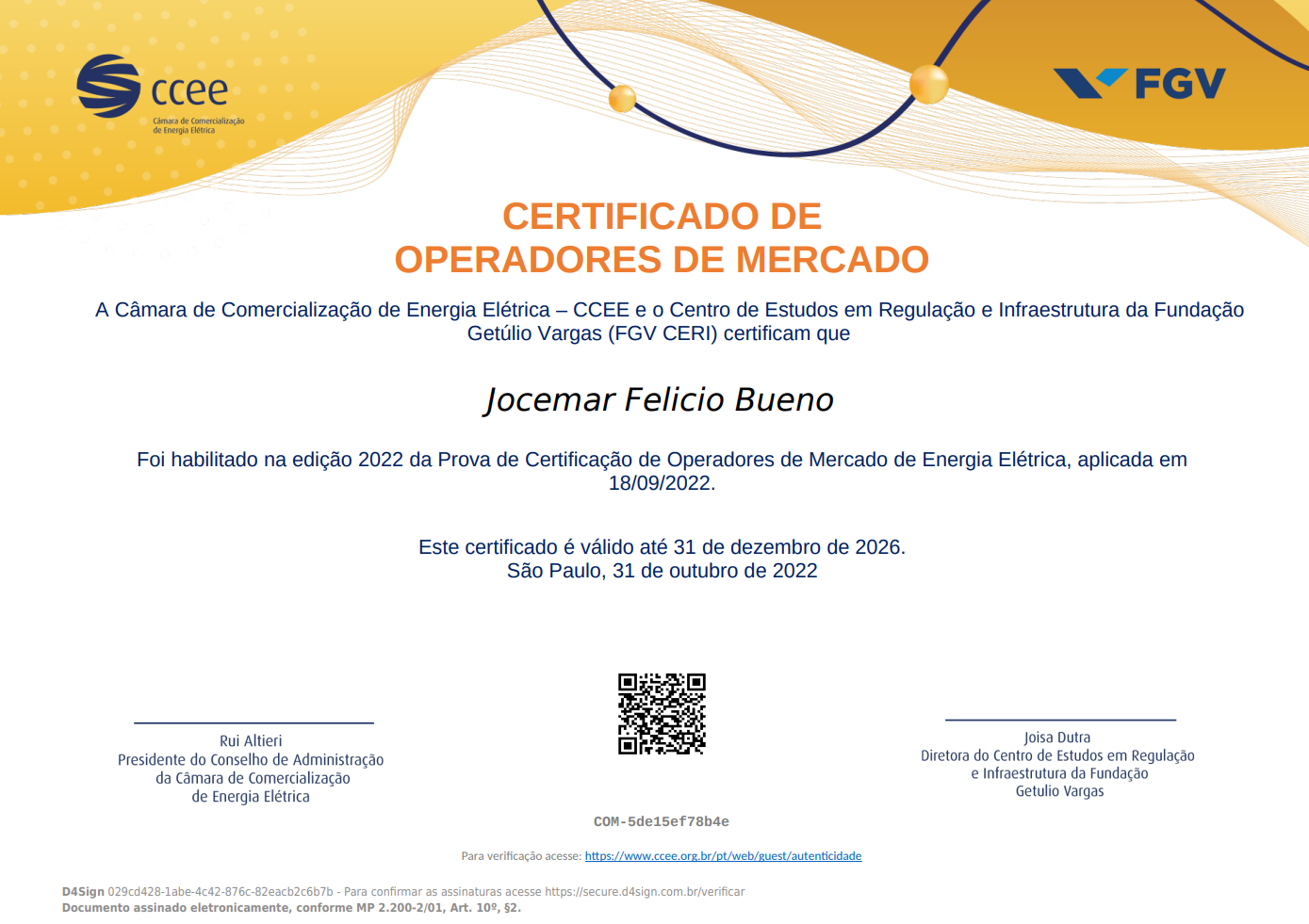 ccee
Câmara de Comercialização de Energia Elétrica

FGV

CERTIFICADO DE
OPERADORES DE MERCADO

A Câmara de Comercialização de Energia Elétrica – CCEE e o Centro de Estudos em Regulação e Infraestrutura da Fundação Getúlio Vargas (FGV CERI) certificam que

Jocemar Felicio Bueno

Foi habilitado na edição 2022 da Prova de Certificação de Operadores de Mercado de Energia Elétrica, aplicada em 18/09/2022.

Este certificado é válido até 31 de dezembro de 2026.
São Paulo, 31 de outubro de 2022

Rui Altieri
Presidente do Conselho de Administração
da Câmara de Comercialização
de Energia Elétrica

COM-5de15ef78b4e

Joisa Dutra
Diretora do Centro de Estudos em Regulação
e Infraestrutura da Fundação
Getulio Vargas

Para verificação acesse: https://www.ccee.org.br/pt/web/guest/autenticidade

D4Sign 029cd428-1abe-4c42-876c-82eacb2c6b7b - Para confirmar as assinaturas acesse https://secure.d4sign.com.br/verificar
Documento assinado eletronicamente, conforme MP 2.200-2/01, Art. 10º, §2.